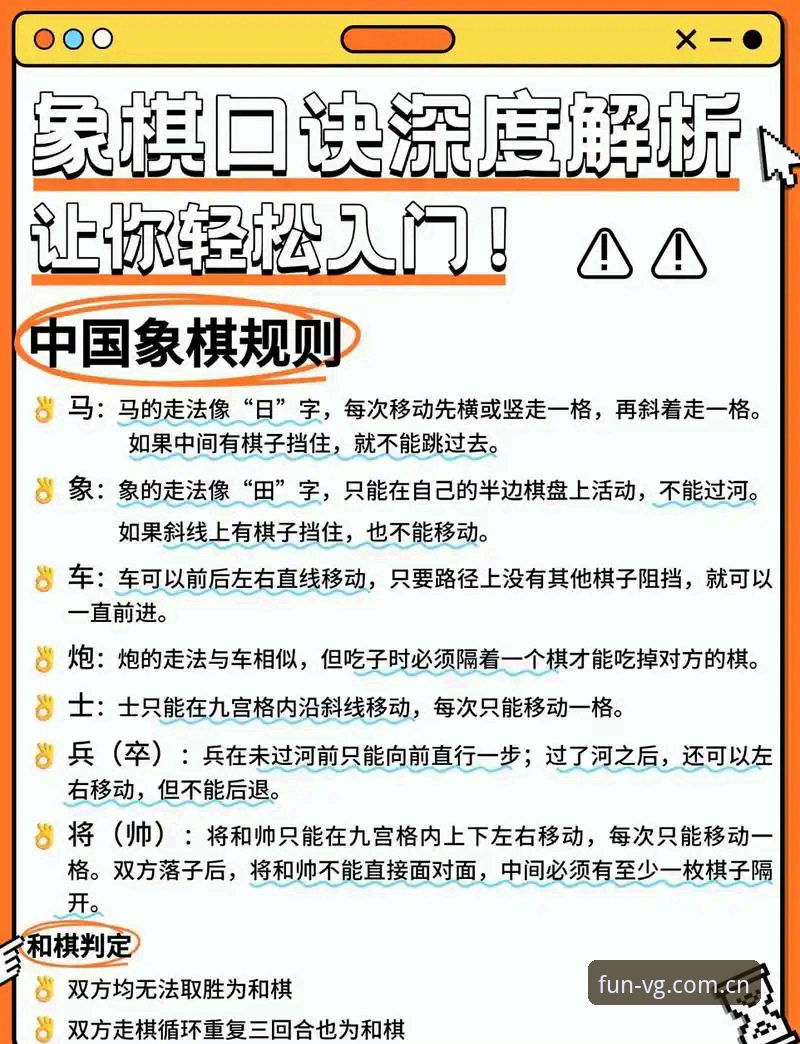 象棋口诀深度解析
让你轻松入门！

中国象棋规则

马：马的走法像“日”字，每次移动先横或竖走一格，再斜着走一格。如果中间有棋子挡住，就不能跳过去。

象：象的走法像“田”字，只能在自己的半边棋盘上活动，不能过河。如果斜线上有棋子挡住，也不能移动。

车：车可以前后左右直线移动，只要路径上没有其他棋子阻挡，就可以一直前进。

炮：炮的走法与车相似，但吃子时必须隔着一个棋才能吃掉对方的棋。

士：士只能在九宫格内沿斜线移动，每次只能移动一格。

兵（卒）：兵在未过河前只能向前直行一步；过了河之后，还可以左右移动，但不能后退。

将（帅）：将和帅只能在九宫格内上下左右移动，每次只能移动一格。双方落子后，将和帅不能直接面对面，中间必须有至少一枚棋子隔开。

和棋判定

双方均无法取胜为和棋

双方走棋循环重复三回合也为和棋

fun-vg.com.cn